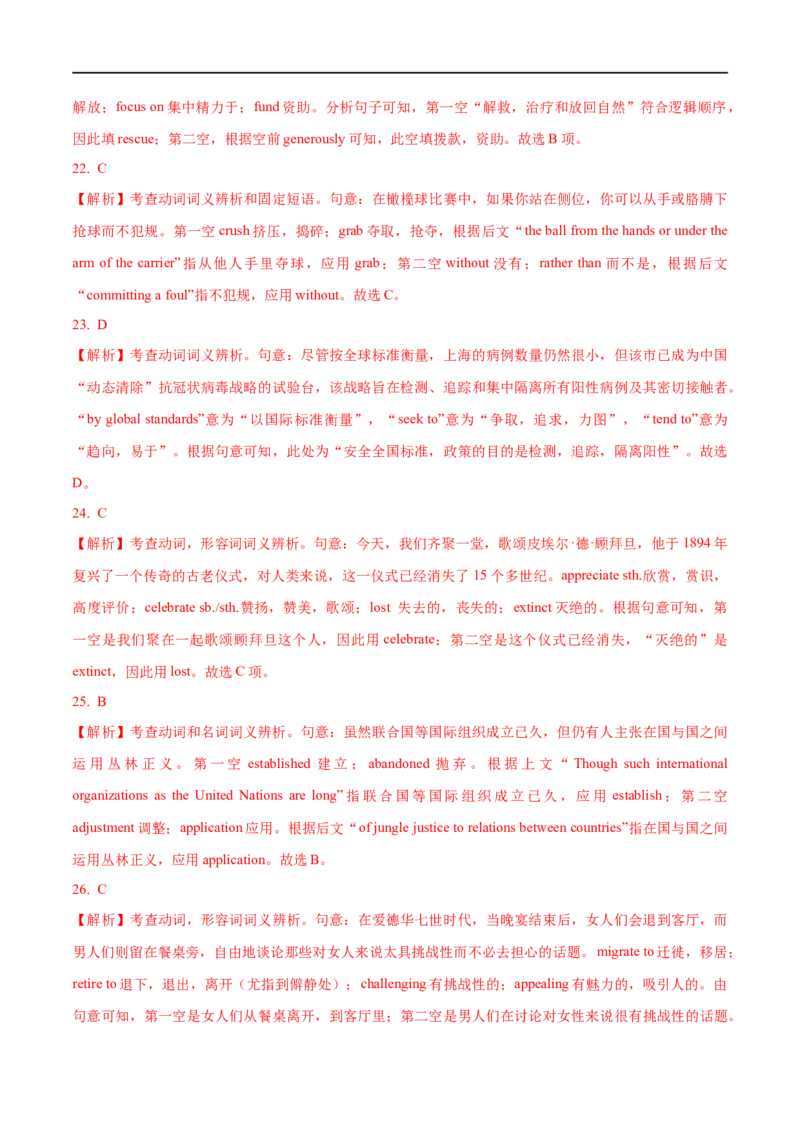 解放；focus on 集中精力于；fund 资助。分析句子可知，第一空“解救，治疗和放回自然”符合逻辑顺序，因此填 rescue；第二空，根据空前 generously 可知，此空填拨款，资助。故选 B 项。

22. C

【解析】考查动词词义辨析和固定短语。句意：在橄榄球比赛中，如果你站在侧位，你可以从手或胳膊下抢球而不犯规。第一空 crush 挤压，捣碎；grab 夺取，抢夺，根据后文“the ball from the hands or under the arm of the carrier”指从他人手里夺球，应用 grab；第二空 without 没有；rather than 而不是，根据后文“committing a foul”指不犯规，应用 without。故选 C。

23. D

【解析】考查动词词义辨析。句意：尽管按全球标准衡量，上海的病例数量仍然很小，但该市已成为中国“动态清除”抗冠状病毒战略的试验台，该战略旨在检测、追踪和集中隔离所有阳性病例及其密切接触者。“by global standards”意为“以国际标准衡量”，“seek to”意为“争取，追求，力图”，“tend to”意为“趋向，易于”。根据句意可知，此处为“安全全国标准，政策的目的是检测，追踪，隔离阳性”。故选 D。

24. C

【解析】考查动词，形容词词义辨析。句意：今天，我们齐聚一堂，歌颂皮埃尔·德·顾拜旦，他于 1894 年复兴了一个传奇的古老仪式，对人类来说，这一仪式已经消失了 15 个多世纪。appreciate sth.欣赏，赏识，高度评价；celebrate sb./sth.赞扬，赞美，歌颂；lost 失去的，丧失的；extinct 灭绝的。根据句意可知，第一空是我们聚在一起歌颂顾拜旦这个人，因此用 celebrate；第二空是这个仪式已经消失，“灭绝的”是 extinct，因此用 lost。故选 C 项。

25. B

【解析】考查动词和名词词义辨析。句意：虽然联合国等国际组织成立已久，但仍有人主张在国与国之间运用丛林正义。第一空 established 建立；abandoned 抛弃。根据上文“Though such international organizations as the United Nations are long”指联合国等国际组织成立已久，应用 establish；第二空 adjustment 调整；application 应用。根据后文“of jungle justice to relations between countries”指在国与国之间运用丛林正义，应用 application。故选 B。

26. C

【解析】考查动词，形容词词义辨析。句意：在爱德华七世时代，当晚宴结束后，女人们会退到客厅，而男人们则留在餐桌旁，自由地谈论那些对女人来说太具挑战性而不必去担心的话题。migrate to 迁徙，移居；retire to 退下，退出，离开（尤指到僻静处）；challenging 有挑战性的；appealing 有魅力的，吸引人的。由句意可知，第一空是女人们从餐桌离开，到客厅里；第二空是男人们在讨论对女性来说很有挑战性的话题。